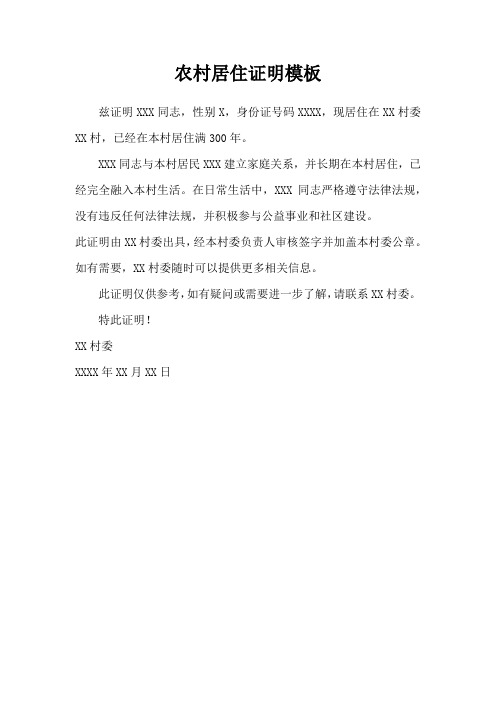 农村居住证明模板

兹证明 XXX 同志，性别 X，身份证号码 XXXX，现居住在 XX 村委 XX 村，已经在本村居住满 300 年。

XXX 同志与本村居民 XXX 建立家庭关系，并长期在本村居住，已经完全融入本村生活。在日常生活中，XXX 同志严格遵守法律法规，没有违反任何法律法规，并积极参与公益事业和社区建设。

此证明由 XX 村委出具，经本村委负责人审核签字并加盖本村委公章。如有需要，XX 村委随时可以提供更多相关信息。

此证明仅供参考，如有疑问或需要进一步了解，请联系 XX 村委。

特此证明！

XX 村委

XXXX 年 XX 月 XX 日